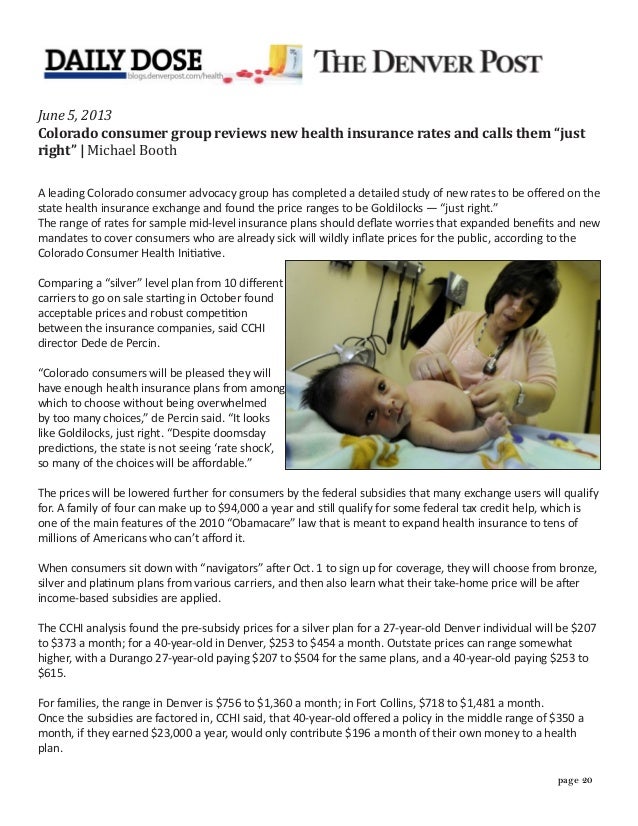 DAILY DOSE
blogs.denverpost.com/health

THE DENVER POST

June 5, 2013
Colorado consumer group reviews new health insurance rates and calls them “just right” | Michael Booth

A leading Colorado consumer advocacy group has completed a detailed study of new rates to be offered on the state health insurance exchange and found the price ranges to be Goldilocks — “just right.”
The range of rates for sample mid-level insurance plans should deflate worries that expanded benefits and new mandates to cover consumers who are already sick will wildly inflate prices for the public, according to the Colorado Consumer Health Initiative.

Comparing a “silver” level plan from 10 different carriers to go on sale starting in October found acceptable prices and robust competition between the insurance companies, said CCHI director Dede de Percin.

“Colorado consumers will be pleased they will have enough health insurance plans from among which to choose without being overwhelmed by too many choices,” de Percin said. “It looks like Goldilocks, just right. “Despite doomsday predictions, the state is not seeing ‘rate shock’, so many of the choices will be affordable.”

The prices will be lowered further for consumers by the federal subsidies that many exchange users will qualify for. A family of four can make up to $94,000 a year and still qualify for some federal tax credit help, which is one of the main features of the 2010 “Obamacare” law that is meant to expand health insurance to tens of millions of Americans who can’t afford it.

When consumers sit down with “navigators” after Oct. 1 to sign up for coverage, they will choose from bronze, silver and platinum plans from various carriers, and then also learn what their take-home price will be after income-based subsidies are applied.

The CCHI analysis found the pre-subsidy prices for a silver plan for a 27-year-old Denver individual will be $207 to $373 a month; for a 40-year-old in Denver, $253 to $454 a month. Outstate prices can range somewhat higher, with a Durango 27-year-old paying $207 to $504 for the same plans, and a 40-year-old paying $253 to $615.

For families, the range in Denver is $756 to $1,360 a month; in Fort Collins, $718 to $1,481 a month.
Once the subsidies are factored in, CCHI said, that 40-year-old offered a policy in the middle range of $350 a month, if they earned $23,000 a year, would only contribute $196 a month of their own money to a health plan.

page 20